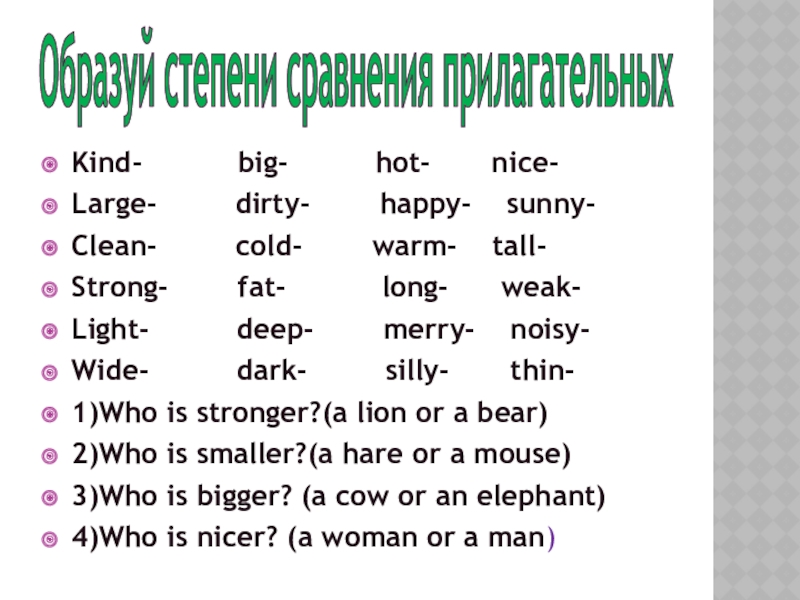 Образуй степени сравнения прилагательных

• Kind- big- hot- nice-
• Large- dirty- happy- sunny-
• Clean- cold- warm- tall-
• Strong- fat- long- weak-
• Light- deep- merry- noisy-
• Wide- dark- silly- thin-
• 1)Who is stronger?(a lion or a bear)
• 2)Who is smaller?(a hare or a mouse)
• 3)Who is bigger? (a cow or an elephant)
• 4)Who is nicer? (a woman or a man)